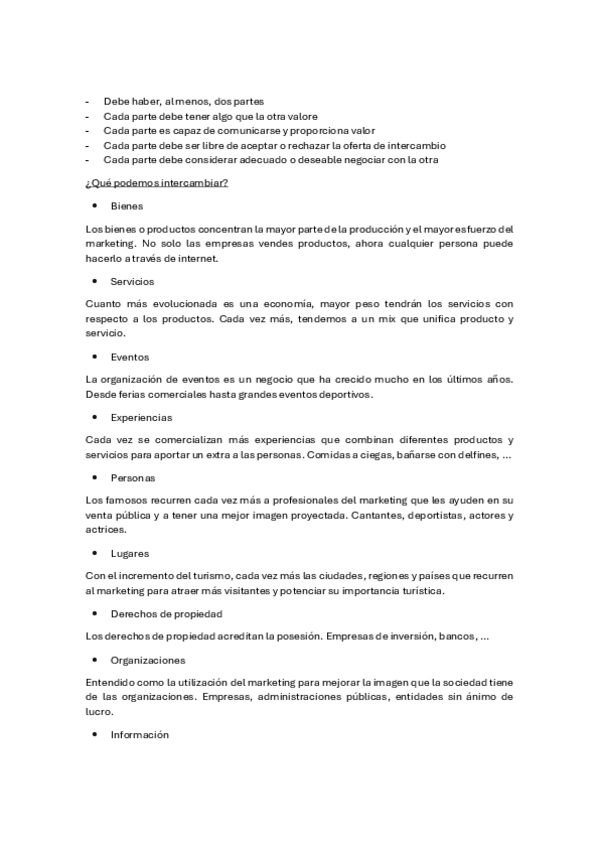 - Debe haber, al menos, dos partes
- Cada parte debe tener algo que la otra valore
- Cada parte es capaz de comunicarse y proporciona valor
- Cada parte debe ser libre de aceptar o rechazar la oferta de intercambio
- Cada parte debe considerar adecuado o deseable negociar con la otra

¿Qué podemos intercambiar?

• Bienes

Los bienes o productos concentran la mayor parte de la producción y el mayor esfuerzo del marketing. No solo las empresas vendes productos, ahora cualquier persona puede hacerlo a través de internet.

• Servicios

Cuanto más evolucionada es una economía, mayor peso tendrán los servicios con respecto a los productos. Cada vez más, tendemos a un mix que unifica producto y servicio.

• Eventos

La organización de eventos es un negocio que ha crecido mucho en los últimos años. Desde ferias comerciales hasta grandes eventos deportivos.

• Experiencias

Cada vez se comercializan más experiencias que combinan diferentes productos y servicios para aportar un extra a las personas. Comidas a ciegas, bañarse con delfines, ...

• Personas

Los famosos recurren cada vez más a profesionales del marketing que les ayuden en su venta pública y a tener una mejor imagen proyectada. Cantantes, deportistas, actores y actrices.

• Lugares

Con el incremento del turismo, cada vez más las ciudades, regiones y países que recurren al marketing para atraer más visitantes y potenciar su importancia turística.

• Derechos de propiedad

Los derechos de propiedad acreditan la posesión. Empresas de inversión, bancos, ...

• Organizaciones

Entendido como la utilización del marketing para mejorar la imagen que la sociedad tiene de las organizaciones. Empresas, administraciones públicas, entidades sin ánimo de lucro.

• Información